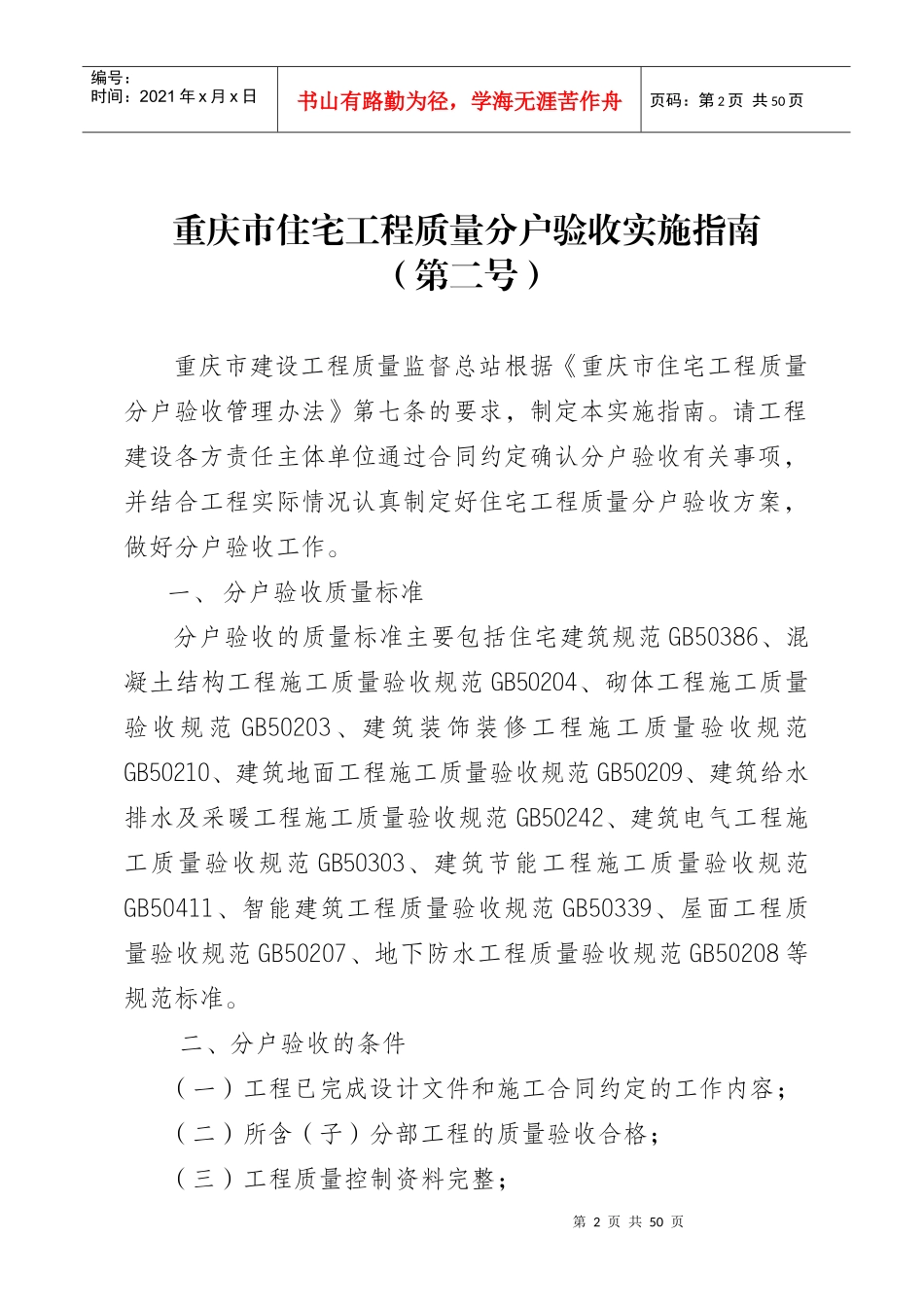 编号：
时间：2021年x月x日

书山有路勤为径，学海无涯苦作舟

页码：第2页 共50页

重庆市住宅工程质量分户验收实施指南
（第二号）

重庆市建设工程质量监督总站根据《重庆市住宅工程质量分户验收管理办法》第七条的要求，制定本实施指南。请工程建设各方责任主体单位通过合同约定确认分户验收有关事项，并结合工程实际情况认真制定好住宅工程质量分户验收方案，做好分户验收工作。

一、分户验收质量标准

分户验收的质量标准主要包括住宅建筑规范GB50386、混凝土结构工程施工质量验收规范GB50204、砌体工程施工质量验收规范GB50203、建筑装饰装修工程施工质量验收规范GB50210、建筑地面工程施工质量验收规范GB50209、建筑给水排水及采暖工程施工质量验收规范GB50242、建筑电气工程施工质量验收规范GB50303、建筑节能工程施工质量验收规范GB50411、智能建筑工程质量验收规范GB50339、屋面工程质量验收规范GB50207、地下防水工程质量验收规范GB50208等规范标准。

二、分户验收的条件

（一）工程已完成设计文件和施工合同约定的工作内容；

（二）所含（子）分部工程的质量验收合格；

（三）工程质量控制资料完整；

第 2 页 共 50 页